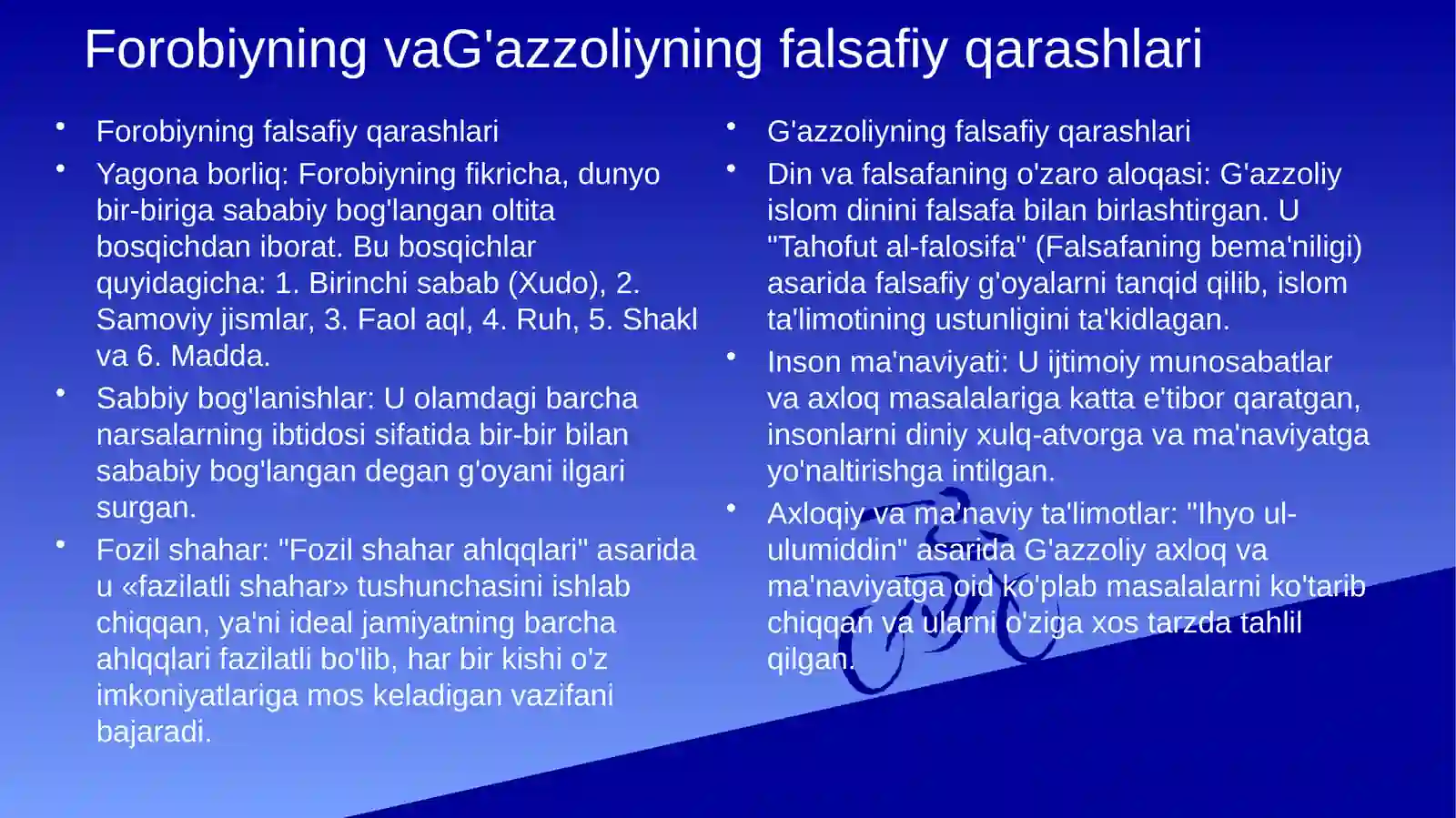 Forobiyning vaG'azzoliyning falsafiy qarashlari

• Forobiyning falsafiy qarashlari
• Yagona borliq: Forobiyning fikricha, dunyo bir-biriga sababiy bog'langan oltita bosqichdan iborat. Bu bosqichlar quyidagicha: 1. Birinchi sabab (Xudo), 2. Samoviy jismlar, 3. Faol aql, 4. Ruh, 5. Shakl va 6. Madda.
• Sabbiy bog'lanishlar: U olamdagi barcha narsalarning ibtidosi sifatida bir-bir bilan sababiy bog'langan degan g'oyani ilgari surgan.
• Fozil shahar: "Fozil shahar ahlqqlari" asarida u «fazilatli shahar» tushunchasini ishlab chiqqan, ya'ni ideal jamiyatning barcha ahlqqlari fazilatli bo'lib, har bir kishi o'z imkoniyatlariga mos keladigan vazifani bajaradi.

• G'azzoliyning falsafiy qarashlari
• Din va falsafaning o'zaro aloqasi: G'azzoliy islom dinini falsafa bilan birlashtirgan. U "Tahofut al-falosifa" (Falsafaning bema'niligi) asarida falsafiy g'oyalarni tanqid qilib, islom ta'limotining ustunligini ta'kidlagan.
• Inson ma'naviyati: U ijtimoiy munosabatlar va axloq masalalariga katta e'tibor qaratgan, insonlarni diniy xulq-atvorga va ma'naviyatga yo'naltirishga intilgan.
• Axloqiy va ma'naviy ta'limotlar: "Ihyo ul-ulumiddin" asarida G'azzoliy axloq va ma'naviyatga oid ko'plab masalalarni ko'tarib chiqqan va ularni o'ziga xos tarzda tahlil qilgan.